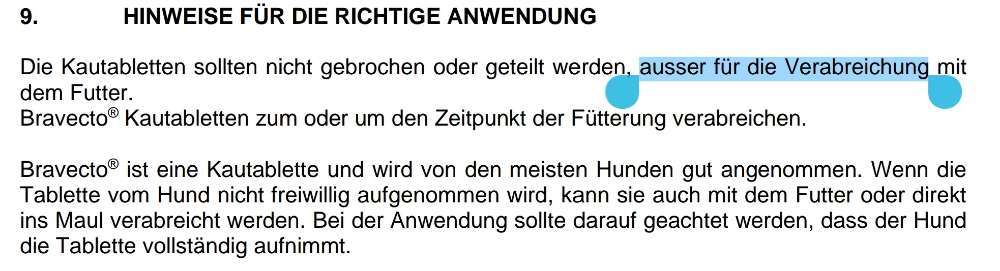 9. HINWEISE FÜR DIE RICHTIGE ANWENDUNG

Die Kautabletten sollten nicht gebrochen oder geteilt werden, ausser für die Verabreichung mit dem Futter.
Bravecto® Kautabletten zum oder um den Zeitpunkt der Fütterung verabreichen.

Bravecto® ist eine Kautablette und wird von den meisten Hunden gut angenommen. Wenn die Tablette vom Hund nicht freiwillig aufgenommen wird, kann sie auch mit dem Futter oder direkt ins Maul verabreicht werden. Bei der Anwendung sollte darauf geachtet werden, dass der Hund die Tablette vollständig aufnimmt.